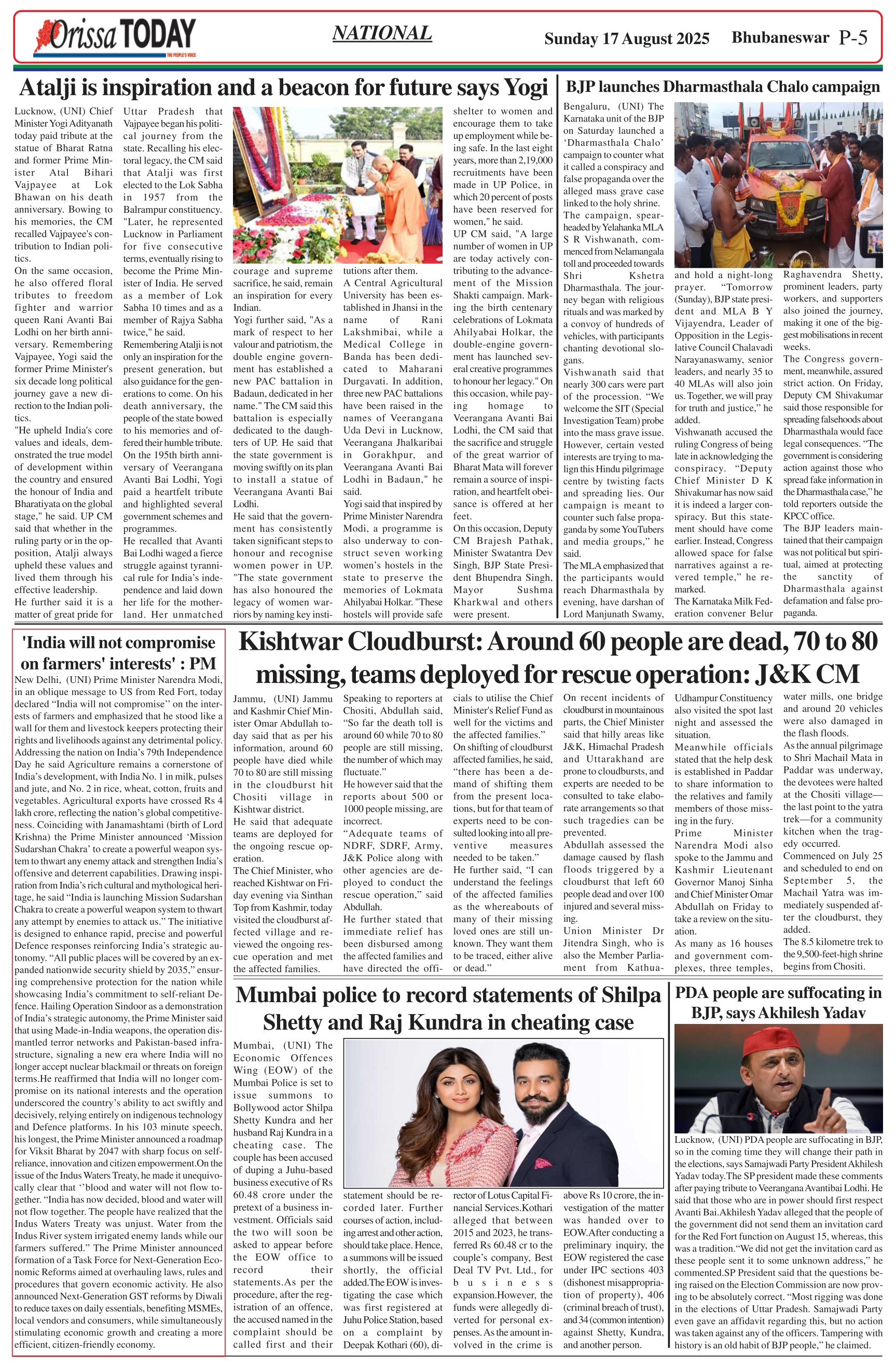 Orissa TODAY
THE PEOPLE'S VOICE

NATIONAL

Sunday 17 August 2025 Bhubaneswar P-5

Atalji is inspiration and a beacon for future says Yogi

Lucknow, (UNI) Chief Minister Yogi Adityanath today paid tribute at the statue of Bharat Ratna and former Prime Minister Atal Bihari Vajpayee at Lok Bhawan on his death anniversary. Bowing to his memories, the CM recalled Vajpayee's contribution to Indian politics.

On the same occasion, he also offered floral tributes to freedom fighter and warrior queen Rani Avanti Bai Lodhi on her birth anniversary. Remembering Vajpayee, Yogi said the former Prime Minister's six decade long political journey gave a new direction to the Indian politics.

"He upheld India's core values and ideals, demonstrated the true model of development within the country and ensured the honour of India and Bharatiyata on the global stage," he said. UP CM said that whether in the ruling party or in the opposition, Atalji always upheld these values and lived them through his effective leadership.

He further said it is a matter of great pride for Uttar Pradesh that Vajpayee began his political journey from the state. Recalling his electoral legacy, the CM said that Atalji was first elected to the Lok Sabha in 1957 from the Balrampur constituency. "Later, he represented Lucknow in Parliament for five consecutive terms, eventually rising to become the Prime Minister of India. He served as a member of Lok Sabha 10 times and as a member of Rajya Sabha twice," he said.

Remembering Atalji is not only an inspiration for the present generation, but also guidance for the generations to come. On his death anniversary, the people of the state bowed to his memories and offered their humble tribute.

On the 195th birth anniversary of Veerangana Avanti Bai Lodhi, Yogi paid a heartfelt tribute and highlighted several government schemes and programmes.

He recalled that Avanti Bai Lodhi waged a fierce struggle against tyrannical rule for India's independence and laid down her life for the motherland. Her unmatched courage and supreme sacrifice, he said, remain an inspiration for every Indian.

Yogi further said, "As a mark of respect to her valour and patriotism, the double engine government has established a new PAC battalion in Badaun, dedicated in her name." The CM said this battalion is especially dedicated to the daughters of UP. He said that the state government is moving swiftly on its plan to install a statue of Veerangana Avanti Bai Lodhi.

He said that the government has consistently taken significant steps to honour and recognise women power in UP. "The state government has also honoured the legacy of women warriors by naming key institutions after them.

A Central Agricultural University has been established in Jhansi in the name of Rani Lakshmibai, while a Medical College in Banda has been dedicated to Maharani Durgavati. In addition, three new PAC battalions have been raised in the names of Veerangana Uda Devi in Lucknow, Veerangana Jhalkaribai in Gorakhpur, and Veerangana Avanti Bai Lodhi in Badaun," he said.

Yogi said that inspired by Prime Minister Narendra Modi, a programme is also underway to construct seven working women's hostels in the state to preserve the memories of Lokmata Ahilyabai Holkar. "These hostels will provide safe shelter to women and encourage them to take up employment while being safe. In the last eight years, more than 2,19,000 recruitments have been made in UP Police, in which 20 percent of posts have been reserved for women," he said.

UP CM said, "A large number of women in UP are today actively contributing to the advancement of the Mission Shakti campaign. Marking the birth centenary celebrations of Lokmata Ahilyabai Holkar, the double-engine government has launched several creative programmes to honour her legacy." On this occasion, while paying homage to Veerangana Avanti Bai Lodhi, the CM said that the sacrifice and struggle of the great warrior of Bharat Mata will forever remain a source of inspiration, and heartfelt obeisance is offered at her feet.

On this occasion, Deputy CM Brajesh Pathak, Minister Swatantra Dev Singh, BJP State President Bhupendra Singh, Mayor Sushma Kharkwal and others were present.

BJP launches Dharmasthala Chalo campaign

Bengaluru, (UNI) The Karnataka unit of the BJP on Saturday launched a 'Dharmasthala Chalo' campaign to counter what it called a conspiracy and false propaganda over the alleged mass grave case linked to the holy shrine.

The campaign, spearheaded by Yelahanka MLA S R Vishwanath, commenced from Nelamangala toll and proceeded towards Shri Kshetra Dharmasthala. The journey began with religious rituals and was marked by a convoy of hundreds of vehicles, with participants chanting devotional slogans.

Vishwanath said that nearly 300 cars were part of the procession. "We welcome the SIT (Special Investigation Team) probe into the mass grave issue. However, certain vested interests are trying to malign this Hindu pilgrimage centre by twisting facts and spreading lies. Our campaign is meant to counter such false propaganda by some YouTubers and media groups," he said.

The MLA emphasized that the participants would reach Dharmasthala by evening, have darshan of Lord Manjunath Swamy, and hold a night-long prayer. "Tomorrow (Sunday), BJP state president and MLA B Y Vijayendra, Leader of Opposition in the Legislative Council Chalavadi Narayanaswamy, senior leaders, and nearly 35 to 40 MLAs will also join us. Together, we will pray for truth and justice," he added.

Vishwanath accused the ruling Congress of being late in acknowledging the conspiracy. "Deputy Chief Minister D K Shivakumar has now said it is indeed a larger conspiracy. But this statement should have come earlier. Instead, Congress allowed space for false narratives against a revered temple," he remarked.

The Karnataka Milk Federation convener Belur Raghavendra Shetty, prominent leaders, party workers, and supporters also joined the journey, making it one of the biggest mobilisations in recent weeks.

The Congress government, meanwhile, assured strict action. On Friday, Deputy CM Shivakumar said those responsible for spreading falsehoods about Dharmasthala would face legal consequences. "The government is considering action against those who spread fake information in the Dharmasthala case," he told reporters outside the KPCC office.

The BJP leaders maintained that their campaign was not political but spiritual, aimed at protecting the sanctity of Dharmasthala against defamation and false propaganda.

'India will not compromise on farmers' interests' : PM

New Delhi, (UNI) Prime Minister Narendra Modi, in an oblique message to US from Red Fort, today declared "India will not compromise" on the interests of farmers and emphasized that he stood like a wall for them and livestock keepers protecting their rights and livelihoods against any detrimental policy. Addressing the nation on India's 79th Independence Day he said Agriculture remains a cornerstone of India's development, with India No. 1 in milk, pulses and jute, and No. 2 in rice, wheat, cotton, fruits and vegetables. Agricultural exports have crossed Rs 4 lakh crore, reflecting the nation's global competitiveness. Coinciding with Janamashtami (birth of Lord Krishna) the Prime Minister announced 'Mission Sudarshan Chakra' to create a powerful weapon system to thwart any enemy attack and strengthen India's offensive and deterrent capabilities. Drawing inspiration from India's rich cultural and mythological heritage, he said "India is launching Mission Sudarshan Chakra to create a powerful weapon system to thwart any attempt by enemies to attack us." The initiative is designed to enhance rapid, precise and powerful Defence responses reinforcing India's strategic autonomy. "All public places will be covered by an expanded nationwide security shield by 2035," ensuring comprehensive protection for the nation while showcasing India's commitment to self-reliant Defence. Hailing Operation Sindoor as a demonstration of India's strategic autonomy, the Prime Minister said that using Made-in-India weapons, the operation dismantled terror networks and Pakistan-based infrastructure, signaling a new era where India will no longer accept nuclear blackmail or threats on foreign terms.He reaffirmed that India will no longer compromise on its national interests and the operation underscored the country's ability to act swiftly and decisively, relying entirely on indigenous technology and Defence platforms. In his 103 minute speech, his longest, the Prime Minister announced a roadmap for Viksit Bharat by 2047 with sharp focus on self-reliance, innovation and citizen empowerment.On the issue of the Indus Waters Treaty, he made it unequivocally clear that ''blood and water will not flow together. "India has now decided, blood and water will not flow together. The people have realized that the Indus Waters Treaty was unjust. Water from the Indus River system irrigated enemy lands while our farmers suffered." The Prime Minister announced formation of a Task Force for Next-Generation Economic Reforms aimed at overhauling laws, rules and procedures that govern economic activity. He also announced Next-Generation GST reforms by Diwali to reduce taxes on daily essentials, benefiting MSMEs, local vendors and consumers, while simultaneously stimulating economic growth and creating a more efficient, citizen-friendly economy.

Kishtwar Cloudburst: Around 60 people are dead, 70 to 80 missing, teams deployed for rescue operation: J&K CM

Jammu, (UNI) Jammu and Kashmir Chief Minister Omar Abdullah today said that as per his information, around 60 people have died while 70 to 80 are still missing in the cloudburst hit Chositi village in Kishtwar district.

He said that adequate teams are deployed for the ongoing rescue operation.

The Chief Minister, who reached Kishtwar on Friday evening via Sinthan Top from Kashmir, today visited the cloudburst affected village and reviewed the ongoing rescue operation and met the affected families.

Speaking to reporters at Chositi, Abdullah said, "So far the death toll is around 60 while 70 to 80 people are still missing, the number of which may fluctuate."

He however said that the reports about 500 or 1000 people missing, are incorrect.

"Adequate teams of NDRF, SDRF, Army, J&K Police along with other agencies are deployed to conduct the rescue operation," said Abdullah.

He further stated that immediate relief has been disbursed among the affected families and have directed the officials to utilise the Chief Minister's Relief Fund as well for the victims and the affected families."

On shifting of cloudburst affected families, he said, "there has been a demand of shifting them from the present locations, but for that team of experts need to be consulted looking into all preventive measures needed to be taken."

He further said, "I can understand the feelings of the affected families as the whereabouts of many of their missing loved ones are still unknown. They want them to be traced, either alive or dead."

On recent incidents of cloudburst in mountainous parts, the Chief Minister said that hilly areas like J&K, Himachal Pradesh and Uttarakhand are prone to cloudbursts, and experts are needed to be consulted to take elaborate arrangements so that such tragedies can be prevented.

Abdullah assessed the damage caused by flash floods triggered by a cloudburst that left 60 people dead and over 100 injured and several missing.

Union Minister Dr Jitendra Singh, who is also the Member Parliament from Kathua-Udhampur Constituency also visited the spot last night and assessed the situation.

Meanwhile officials stated that the help desk is established in Paddar to share information to the relatives and family members of those missing in the fury.

Prime Minister Narendra Modi also spoke to the Jammu and Kashmir Lieutenant Governor Manoj Sinha and Chief Minister Omar Abdullah on Friday to take a review on the situation.

As many as 16 houses and government complexes, three temples, water mills, one bridge and around 20 vehicles were also damaged in the flash floods.

As the annual pilgrimage to Shri Machail Mata in Paddar was underway, the devotees were halted at the Chositi village—the last point to the yatra trek—for a community kitchen when the tragedy occurred.

Commenced on July 25 and scheduled to end on September 5, the Machail Yatra was immediately suspended after the cloudburst, they added.

The 8.5 kilometre trek to the 9,500-feet-high shrine begins from Chositi.

Mumbai police to record statements of Shilpa Shetty and Raj Kundra in cheating case

Mumbai, (UNI) The Economic Offences Wing (EOW) of the Mumbai Police is set to issue summons to Bollywood actor Shilpa Shetty Kundra and her husband Raj Kundra in a cheating case. The couple has been accused of duping a Juhu-based business executive of Rs 60.48 crore under the pretext of a business investment. Officials said the two will soon be asked to appear before the EOW office to record their statements.As per the procedure, after the registration of an offence, the accused named in the complaint should be called first and their statement should be recorded later. Further courses of action, including arrest and other action, should take place. Hence, a summons will be issued shortly, the official added.The EOW is investigating the case which was first registered at Juhu Police Station, based on a complaint by Deepak Kothari (60), director of Lotus Capital Financial Services.Kothari alleged that between 2015 and 2023, he transferred Rs 60.48 cr to the couple's company, Best Deal TV Pvt. Ltd., for business expansion.However, the funds were allegedly diverted for personal expenses. As the amount involved in the crime is above Rs 10 crore, the investigation of the matter was handed over to EOW.After conducting a preliminary inquiry, the EOW registered the case under IPC sections 403 (dishonest misappropriation of property), 406 (criminal breach of trust), and 34 (common intention) against Shetty, Kundra, and another person.

PDA people are suffocating in BJP, says Akhilesh Yadav

Lucknow, (UNI) PDA people are suffocating in BJP, so in the coming time they will change their path in the elections, says Samajwadi Party President Akhilesh Yadav today.The SP president made these comments after paying tribute to Veerangana Avantibai Lodhi. He said that those who are in power should first respect Avanti Bai.Akhilesh Yadav alleged that the people of the government did not send them an invitation card for the Red Fort function on August 15, whereas, this was a tradition."We did not get the invitation card as these people sent it to some unknown address," he commented.SP President said that the questions being raised on the Election Commission are now proving to be absolutely correct. "Most rigging was done in the elections of Uttar Pradesh. Samajwadi Party even gave an affidavit regarding this, but no action was taken against any of the officers. Tampering with history is an old habit of BJP people," he claimed.